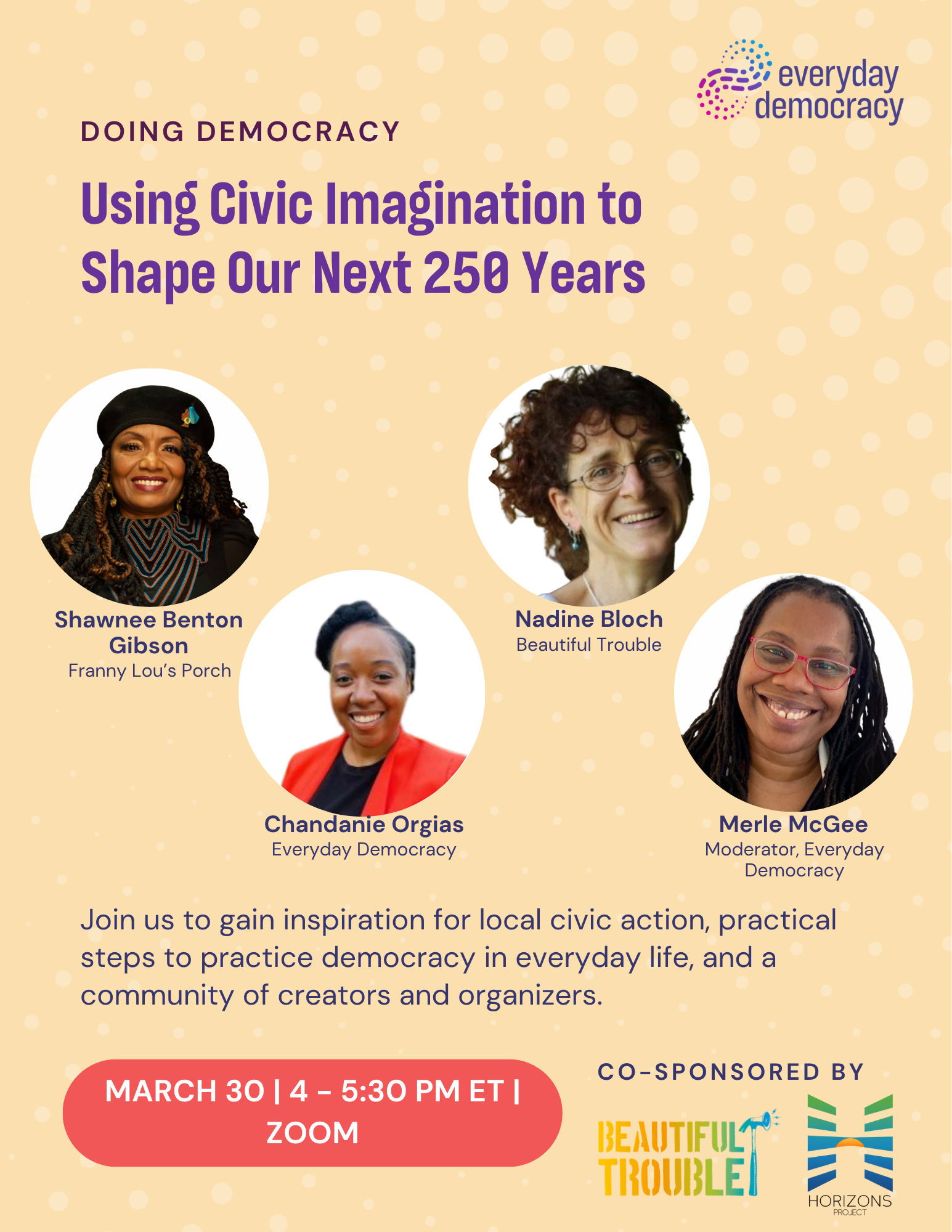 everyday democracy

DOING DEMOCRACY

Using Civic Imagination to Shape Our Next 250 Years

Shawnee Benton Gibson
Franny Lou's Porch

Chandanie Orgias
Everyday Democracy

Nadine Bloch
Beautiful Trouble

Merle McGee
Moderator, Everyday Democracy

Join us to gain inspiration for local civic action, practical steps to practice democracy in everyday life, and a community of creators and organizers.

MARCH 30 | 4 - 5:30 PM ET | ZOOM

CO-SPONSORED BY

BEAUTIFUL TROUBLE

HORIZONS PROJECT